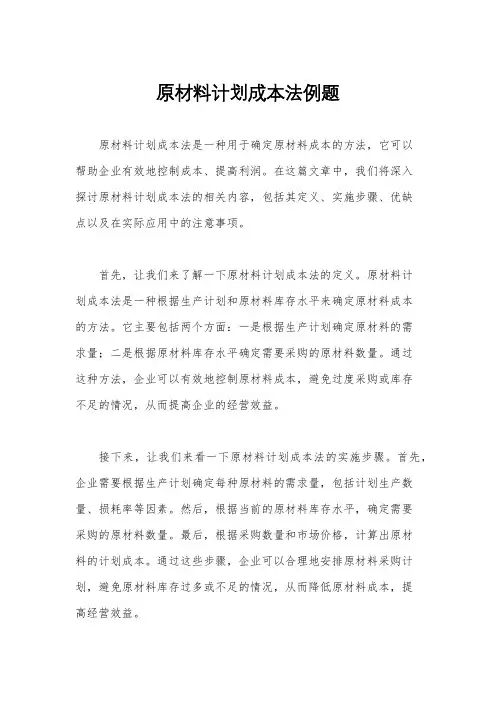 原材料计划成本法例题

原材料计划成本法是一种用于确定原材料成本的方法，它可以帮助企业有效地控制成本、提高利润。在这篇文章中，我们将深入探讨原材料计划成本法的相关内容，包括其定义、实施步骤、优缺点以及在实际应用中的注意事项。

首先，让我们来了解一下原材料计划成本法的定义。原材料计划成本法是一种根据生产计划和原材料库存水平来确定原材料成本的方法。它主要包括两个方面：一是根据生产计划确定原材料的需求量；二是根据原材料库存水平确定需要采购的原材料数量。通过这种方法，企业可以有效地控制原材料成本，避免过度采购或库存不足的情况，从而提高企业的经营效益。

接下来，让我们来看一下原材料计划成本法的实施步骤。首先，企业需要根据生产计划确定每种原材料的需求量，包括计划生产数量、损耗率等因素。然后，根据当前的原材料库存水平，确定需要采购的原材料数量。最后，根据采购数量和市场价格，计算出原材料的计划成本。通过这些步骤，企业可以合理地安排原材料采购计划，避免原材料库存过多或不足的情况，从而降低原材料成本，提高经营效益。